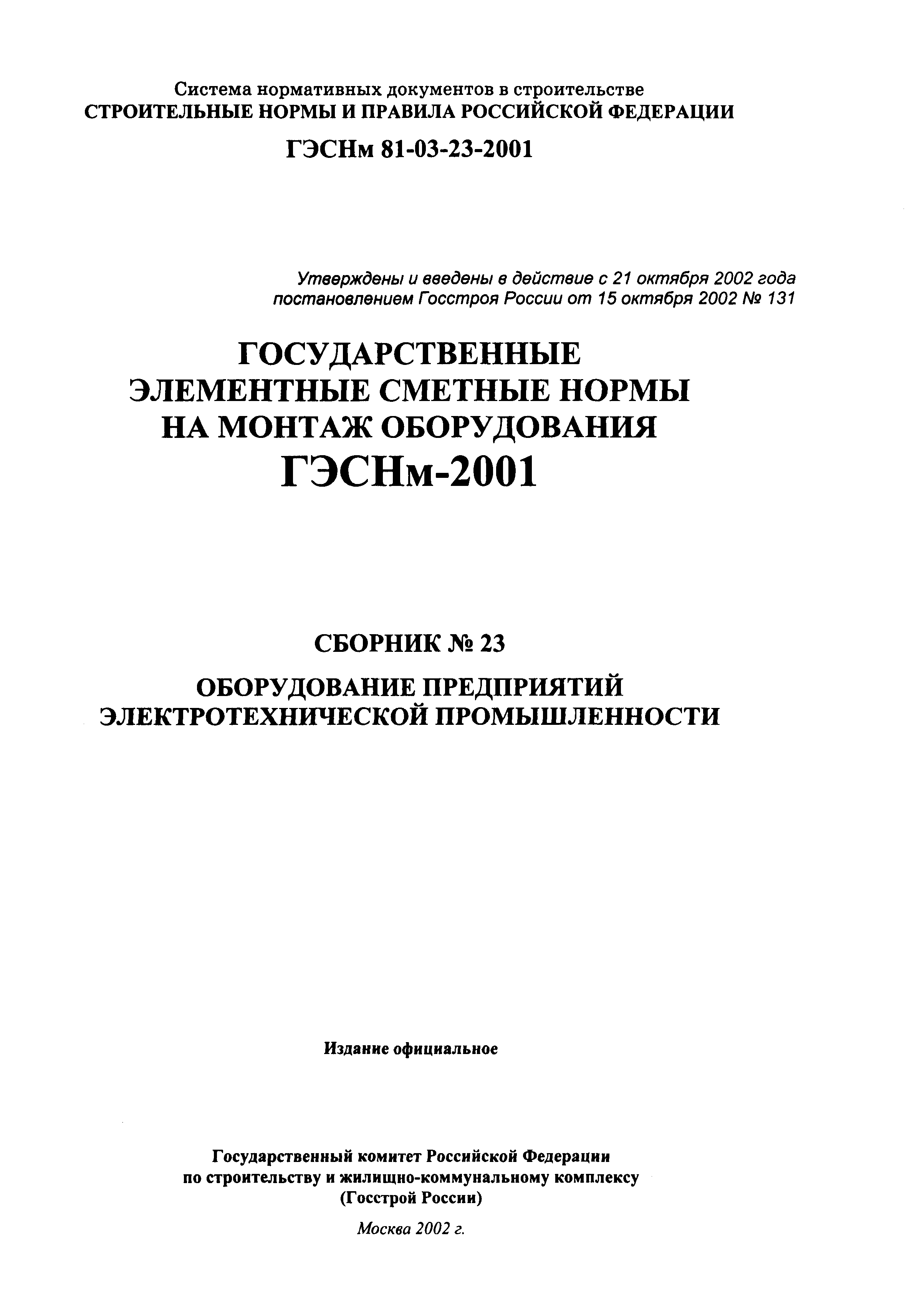 Система нормативных документов в строительстве
СТРОИТЕЛЬНЫЕ НОРМЫ И ПРАВИЛА РОССИЙСКОЙ ФЕДЕРАЦИИ

ГЭСНм 81-03-23-2001

Утверждены и введены в действие с 21 октября 2002 года постановлением Госстроя России от 15 октября 2002 № 131

ГОСУДАРСТВЕННЫЕ
ЭЛЕМЕНТНЫЕ СМЕТНЫЕ НОРМЫ
НА МОНТАЖ ОБОРУДОВАНИЯ
ГЭСНм-2001

СБОРНИК № 23

ОБОРУДОВАНИЕ ПРЕДПРИЯТИЙ
ЭЛЕКТРОТЕХНИЧЕСКОЙ ПРОМЫШЛЕННОСТИ

Издание официальное

Государственный комитет Российской Федерации
по строительству и жилищно-коммунальному комплексу
(Госстрой России)

Москва 2002 г.